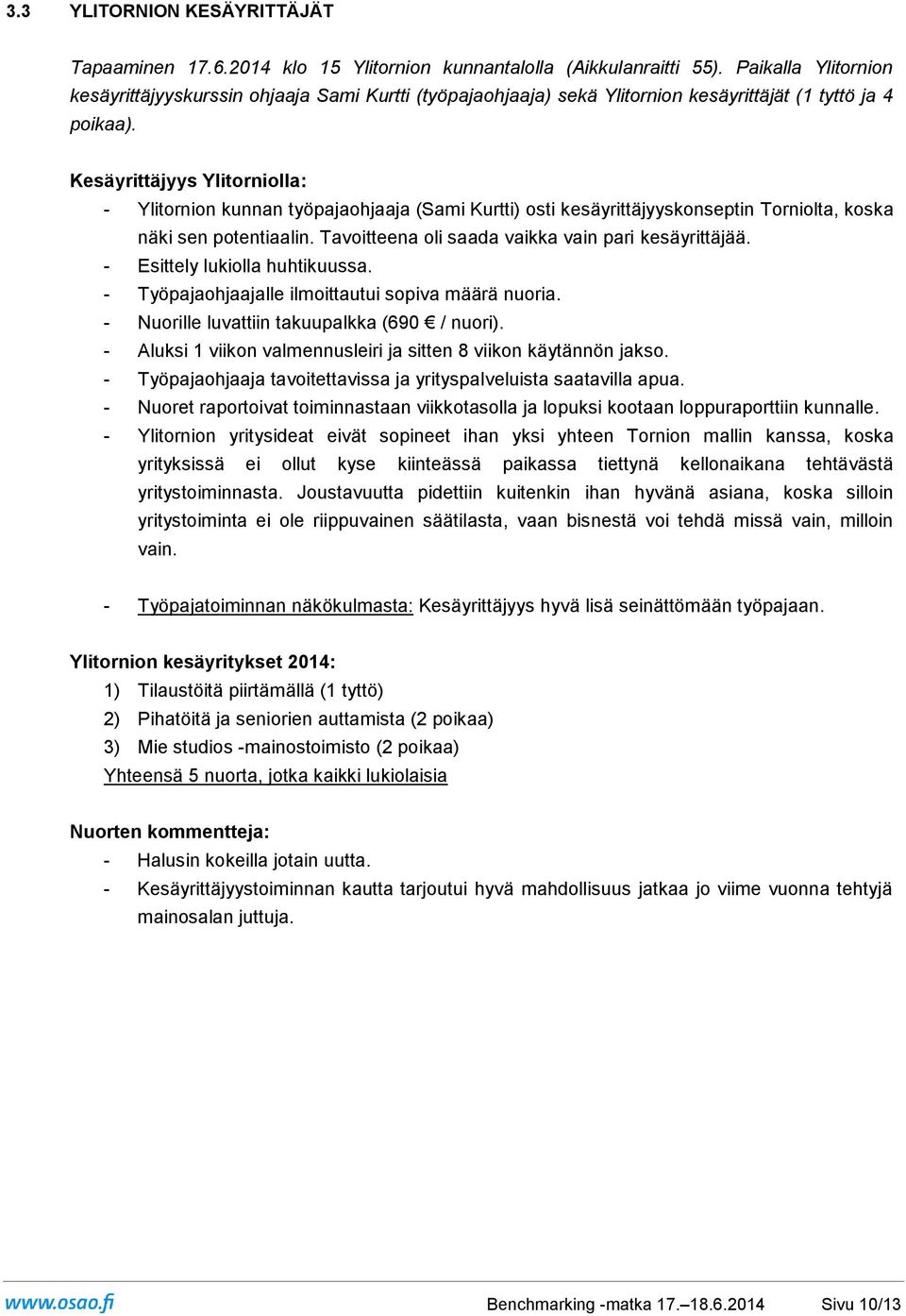 3.3 YLITORNION KESÄYRITTÄJÄT

Tapaaminen 17.6.2014 klo 15 Ylitornion kunnantalolla (Aikkulanraitti 55). Paikalla Ylitornion kesäyrittäjyyskurssin ohjaaja Sami Kurtti (työpajaohjaaja) sekä Ylitornion kesäyrittäjät (1 tyttö ja 4 poikaa).

Kesäyrittäjyys Ylitorniolla:
- Ylitornion kunnan työpajaohjaaja (Sami Kurtti) osti kesäyrittäjyyskonseptin Torniolta, koska näki sen potentiaalin. Tavoitteena oli saada vaikka vain pari kesäyrittäjää.
- Esittely lukiolla huhtikuussa.
- Työpajaohjaajalle ilmoittautui sopiva määrä nuoria.
- Nuorille luvattiin takuupalkka (690 € / nuori).
- Aluksi 1 viikon valmennusleiri ja sitten 8 viikon käytännön jakso.
- Työpajaohjaaja tavoitettavissa ja yrityspalveluista saatavilla apua.
- Nuoret raportoivat toiminnastaan viikkotasolla ja lopuksi kootaan loppuraporttiin kunnalle.
- Ylitornion yritysideat eivät sopineet ihan yksi yhteen Tornion mallin kanssa, koska yrityksissä ei ollut kyse kiinteässä paikassa tiettynä kellonaikana tehtävästä yritystoiminnasta. Joustavuutta pidettiin kuitenkin ihan hyvänä asiana, koska silloin yritystoiminta ei ole riippuvainen säätilasta, vaan bisnestä voi tehdä missä vain, milloin vain.

- Työpajatoiminnan näkökulmasta: Kesäyrittäjyys hyvä lisä seinättömään työpajaan.

Ylitornion kesäyritykset 2014:
1) Tilaustöitä piirtämällä (1 tyttö)
2) Pihatöitä ja seniorien auttamista (2 poikaa)
3) Mie studios -mainostoimisto (2 poikaa)
Yhteensä 5 nuorta, jotka kaikki lukiolaisia

Nuorten kommentteja:
- Halusin kokeilla jotain uutta.
- Kesäyrittäjyystoiminnan kautta tarjoutui hyvä mahdollisuus jatkaa jo viime vuonna tehtyjä mainosalan juttuja.

www.osao.fi Benchmarking -matka 17.–18.6.2014 Sivu 10/13